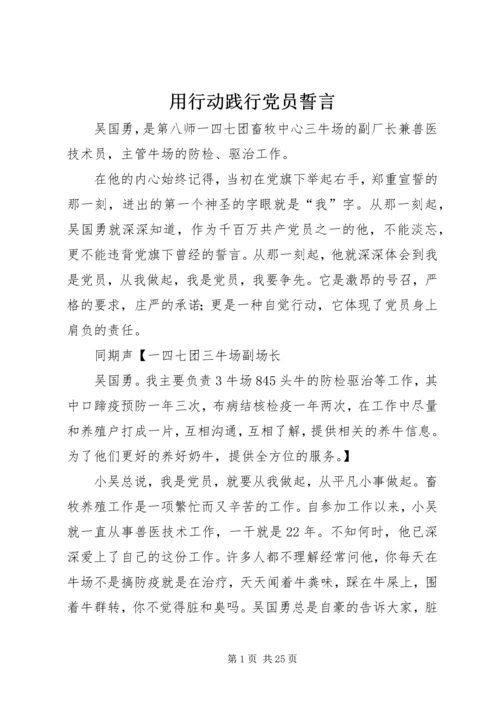 用行动践行党员誓言

吴国勇，是第八师一四七团畜牧中心三牛场的副厂长兼兽医技术员，主管牛场的防检、驱治工作。

在他的内心始终记得，当初在党旗下举起右手，郑重宣誓的那一刻，迸出的第一个神圣的字眼就是“我”字。从那一刻起，吴国勇就深深知道，作为千百万共产党员之一的他，不能淡忘，更不能违背党旗下曾经的誓言。从那一刻起，他就深深体会到我是党员，从我做起，我是党员，我要争先。它是激昂的号召，严格的要求，庄严的承诺；更是一种自觉行动，它体现了党员身上肩负的责任。

同期声【一四七团三牛场副场长

吴国勇。我主要负责3牛场845头牛的防检驱治等工作，其中口蹄疫预防一年三次，布病结核检疫一年两次，在工作中尽量和养殖户打成一片，互相沟通，互相了解，提供相关的养牛信息。为了他们更好的养好奶牛，提供全方位的服务。】

小吴总说，我是党员，就要从我做起，从平凡小事做起。畜牧养殖工作是一项繁忙而又辛苦的工作。自参加工作以来，小吴就一直从事兽医技术工作，一干就是22年。不知何时，他已深深爱上了自己的这份工作。许多人都不理解经常问他，你每天在牛场不是搞防疫就是在治疗，天天闻着牛粪味，踩在牛屎上，围着牛群转，你不觉得脏和臭吗。吴国勇总是自豪的告诉大家，脏

第1页 共25页